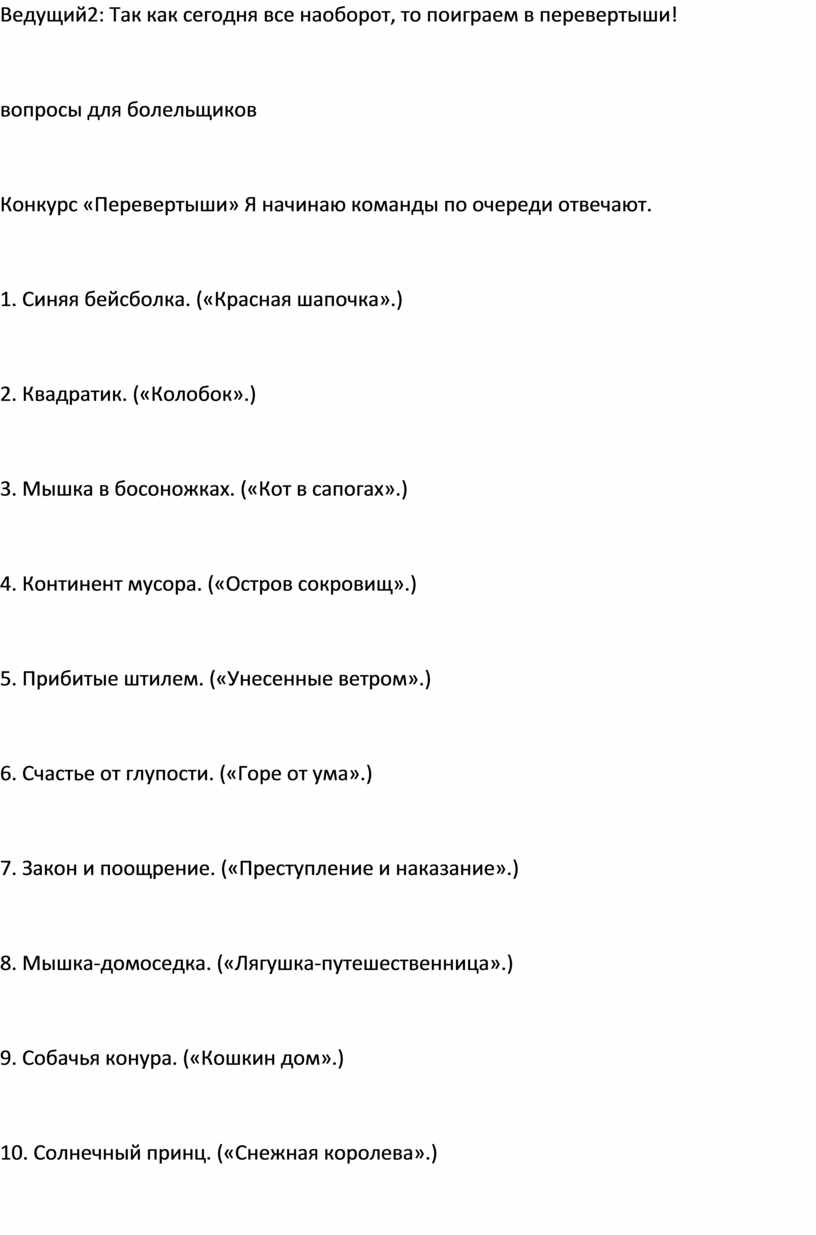 Ведущий2: Так как сегодня все наоборот, то поиграем в перевертыши!

вопросы для болельщиков

Конкурс «Перевертыши» Я начинаю команды по очереди отвечают.

1. Синяя бейсболка. («Красная шапочка».)

2. Квадратик. («Колобок».)

3. Мышка в босоножках. («Кот в сапогах».)

4. Континент мусора. («Остров сокровищ».)

5. Прибитые штилем. («Унесенные ветром».)

6. Счастье от глупости. («Горе от ума».)

7. Закон и поощрение. («Преступление и наказание».)

8. Мышка-домоседка. («Лягушка-путешественница».)

9. Собачья конура. («Кошкин дом».)

10. Солнечный принц. («Снежная королева».)